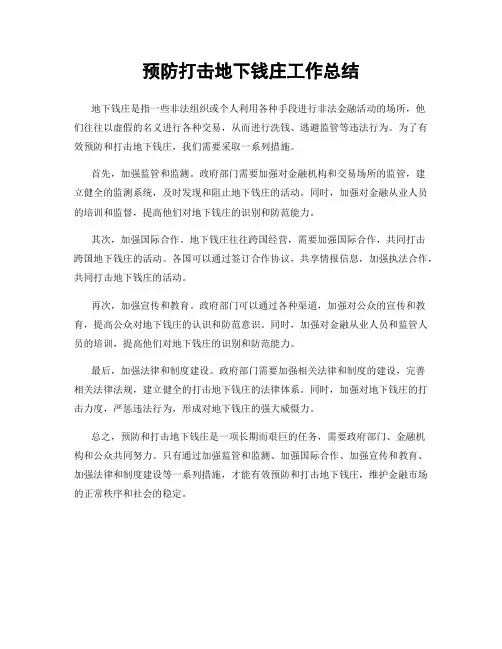 预防打击地下钱庄工作总结

地下钱庄是指一些非法组织或个人利用各种手段进行非法金融活动的场所，他们往往以虚假的名义进行各种交易，从而进行洗钱、逃避监管等违法行为。为了有效预防和打击地下钱庄，我们需要采取一系列措施。

首先，加强监管和监测。政府部门需要加强对金融机构和交易场所的监管，建立健全的监测系统，及时发现和阻止地下钱庄的活动。同时，加强对金融从业人员的培训和监督，提高他们对地下钱庄的识别和防范能力。

其次，加强国际合作。地下钱庄往往跨国经营，需要加强国际合作，共同打击跨国地下钱庄的活动。各国可以通过签订合作协议，共享情报信息，加强执法合作，共同打击地下钱庄的活动。

再次，加强宣传和教育。政府部门可以通过各种渠道，加强对公众的宣传和教育，提高公众对地下钱庄的认识和防范意识。同时，加强对金融从业人员和监管人员的培训，提高他们对地下钱庄的识别和防范能力。

最后，加强法律和制度建设。政府部门需要加强相关法律和制度的建设，完善相关法律法规，建立健全的打击地下钱庄的法律体系。同时，加强对地下钱庄的打击力度，严惩违法行为，形成对地下钱庄的强大威慑力。

总之，预防和打击地下钱庄是一项长期而艰巨的任务，需要政府部门、金融机构和公众共同努力。只有通过加强监管和监测、加强国际合作、加强宣传和教育、加强法律和制度建设等一系列措施，才能有效预防和打击地下钱庄，维护金融市场的正常秩序和社会的稳定。